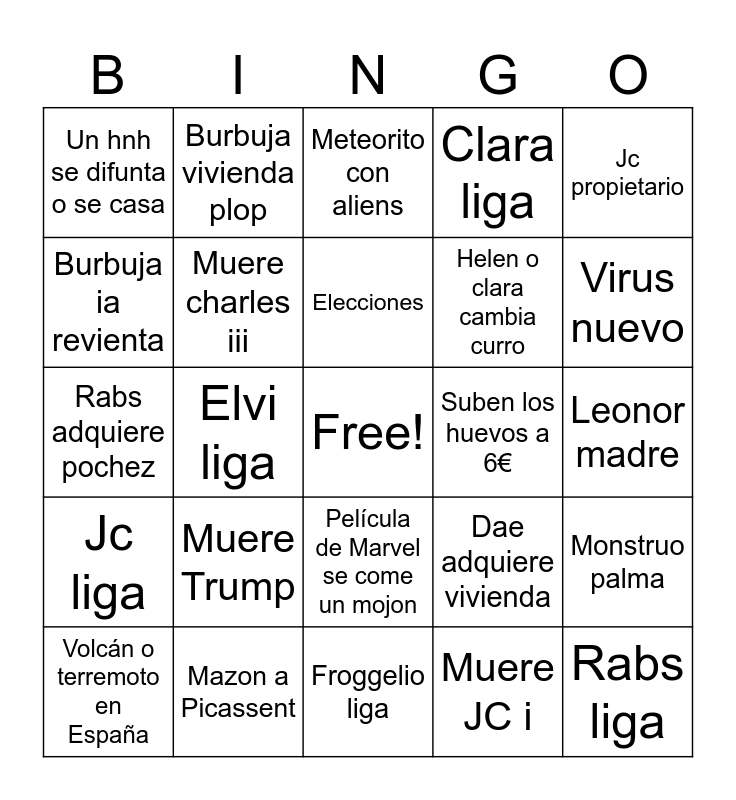 | B | I | N | G | O |
|---|---|---|---|---|
| Un hnh se difunta o se casa | Burbuja vivienda plop | Meteorito con aliens | Clara liga | Jc propietario |
| Burbuja ia revienta | Muere charles iii | Elecciones | Helen o clara cambia curro | Virus nuevo |
| Rabs adquiere pochez | Elvi liga | Free! | Suben los huevos a 6€ | Leonor madre |
| Jc liga | Muere Trump | Película de Marvel se come un mojon | Dae adquiere vivienda | Monstruo palma |
| Volcán o terremoto en España | Mazon a Picassent | Froggelio liga | Muere JC i | Rabs liga |